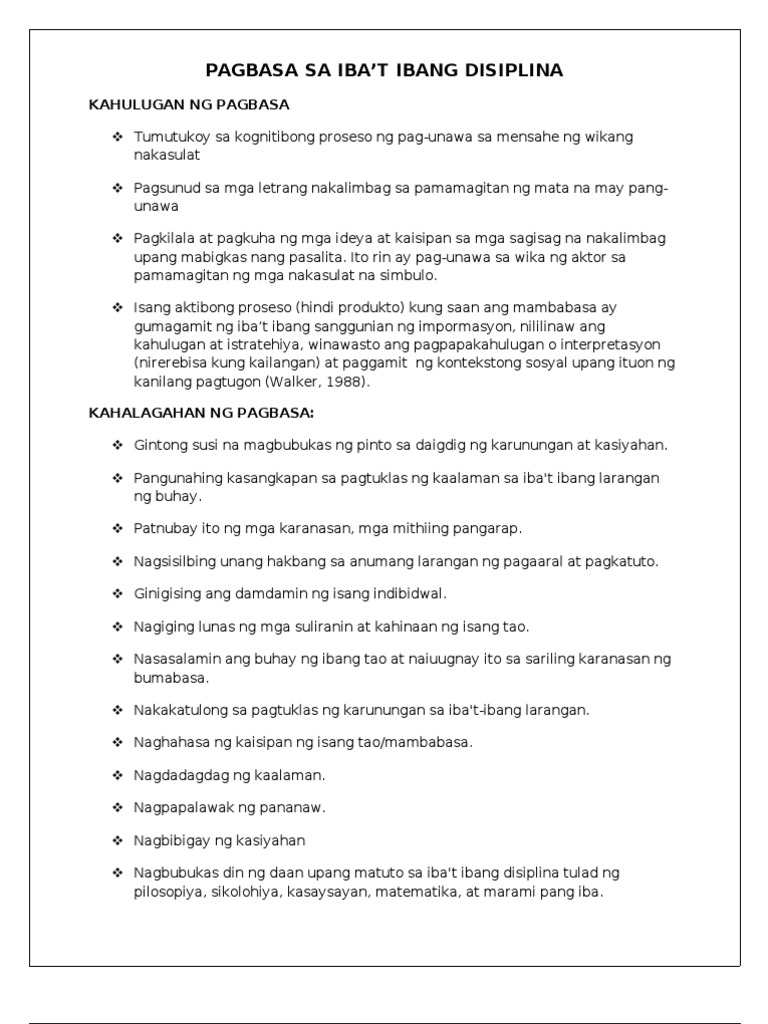 PAGBASA SA IBA'T IBANG DISIPLINA

KAHULUGAN NG PAGBASA

❖ Tumutukoy sa kognitibong proseso ng pag-unawa sa mensahe ng wikang nakasulat

❖ Pagsunud sa mga letrang nakalimbag sa pamamagitan ng mata na may pang-unawa

❖ Pagkilala at pagkuha ng mga ideya at kaisipan sa mga sagisag na nakalimbag upang mabigkas nang pasalita. Ito rin ay pag-unawa sa wika ng aktor sa pamamagitan ng mga nakasulat na simbulo.

❖ Isang aktibong proseso (hindi produkto) kung saan ang mambabasa ay gumagamit ng iba't ibang sanggunian ng impormasyon, nililinaw ang kahulugan at istratehiya, winawasto ang pagpapakahulugan o interpretasyon (nirerebisa kung kailangan) at paggamit ng kontekstong sosyal upang ituon ng kanilang pagtugon (Walker, 1988).

KAHALAGAHAN NG PAGBASA:

❖ Gintong susi na magbubukas ng pinto sa daigdig ng karunungan at kasiyahan.

❖ Pangunahing kasangkapan sa pagtuklas ng kaalaman sa iba't ibang larangan ng buhay.

❖ Patnubay ito ng mga karanasan, mga mithiing pangarap.

❖ Nagsisilbing unang hakbang sa anumang larangan ng pagaaral at pagkatuto.

❖ Ginigising ang damdamin ng isang indibidwal.

❖ Nagiging lunas ng mga suliranin at kahinaan ng isang tao.

❖ Nasasalamin ang buhay ng ibang tao at naiuugnay ito sa sariling karanasan ng bumabasa.

❖ Nakakatulong sa pagtuklas ng karunungan sa iba't-ibang larangan.

❖ Naghahasa ng kaisipan ng isang tao/mambabasa.

❖ Nagdadagdag ng kaalaman.

❖ Nagpapalawak ng pananaw.

❖ Nagbibigay ng kasiyahan

❖ Nagbubukas din ng daan upang matuto sa iba't ibang disiplina tulad ng pilosopiya, sikolohiya, kasaysayan, matematika, at marami pang iba.